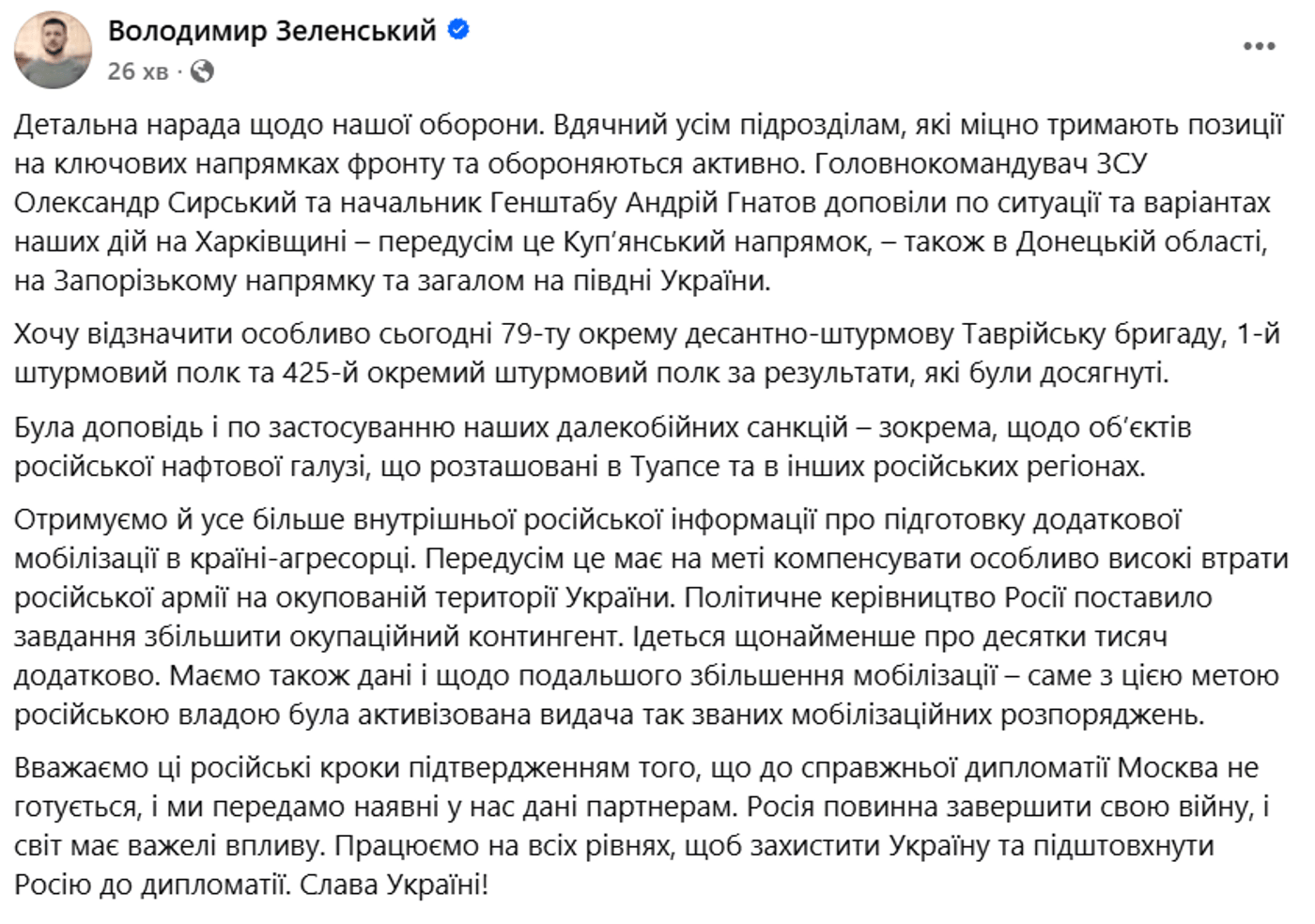 Володимир Зеленський
26 хв ·
...

Детальна нарада щодо нашої оборони. Вдячний усім підрозділам, які міцно тримають позиції на ключових напрямках фронту та обороняються активно. Головнокомандувач ЗСУ Олександр Сирський та начальник Генштабу Андрій Гнатов доповіли по ситуації та варіантах наших дій на Харківщині – передусім це Куп'янський напрямок, – також в Донецькій області, на Запорізькому напрямку та загалом на півдні України.

Хочу відзначити особливо сьогодні 79-ту окрему десантно-штурмову Таврійську бригаду, 1-й штурмовий полк та 425-й окремий штурмовий полк за результати, які були досягнуті.

Була доповідь і по застосуванню наших далекобійних санкцій – зокрема, щодо об'єктів російської нафтової галузі, що розташовані в Туапсе та в інших російських регіонах.

Отримуємо й усе більше внутрішньої російської інформації про підготовку додаткової мобілізації в країні-агресорці. Передусім це має на меті компенсувати особливо високі втрати російської армії на окупованій території України. Політичне керівництво Росії поставило завдання збільшити окупаційний контингент. Ідеться щонайменше про десятки тисяч додатково. Маємо також дані і щодо подальшого збільшення мобілізації – саме з цією метою російською владою була активізована видача так званих мобілізаційних розпоряджень.

Вважаємо ці російські кроки підтвердженням того, що до справжньої дипломатії Москва не готується, і ми передамо наявні у нас дані партнерам. Росія повинна завершити свою війну, і світ має важелі впливу. Працюємо на всіх рівнях, щоб захистити Україну та підштовхнути Росію до дипломатії. Слава Україні!